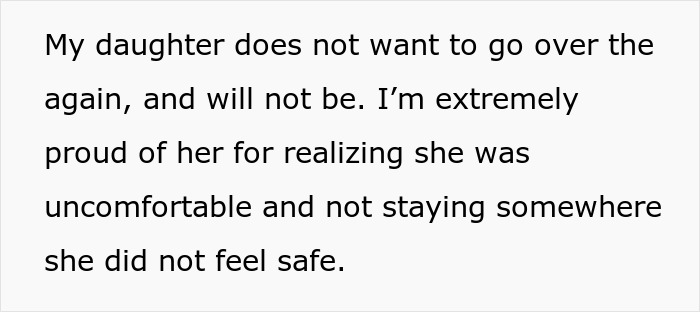 My daughter does not want to go over the again, and will not be. I’m extremely proud of her for realizing she was uncomfortable and not staying somewhere she did not feel safe.